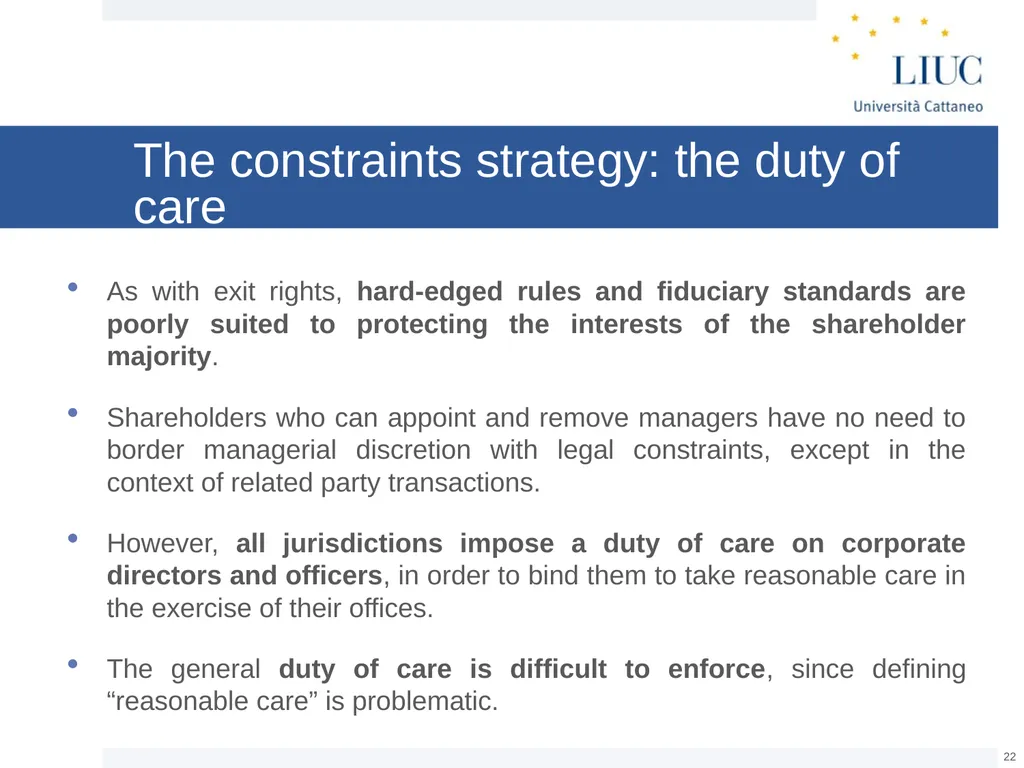 LIUC
Università Cattaneo

The constraints strategy: the duty of care

• As with exit rights, hard-edged rules and fiduciary standards are poorly suited to protecting the interests of the shareholder majority.

• Shareholders who can appoint and remove managers have no need to border managerial discretion with legal constraints, except in the context of related party transactions.

• However, all jurisdictions impose a duty of care on corporate directors and officers, in order to bind them to take reasonable care in the exercise of their offices.

• The general duty of care is difficult to enforce, since defining “reasonable care” is problematic.

22